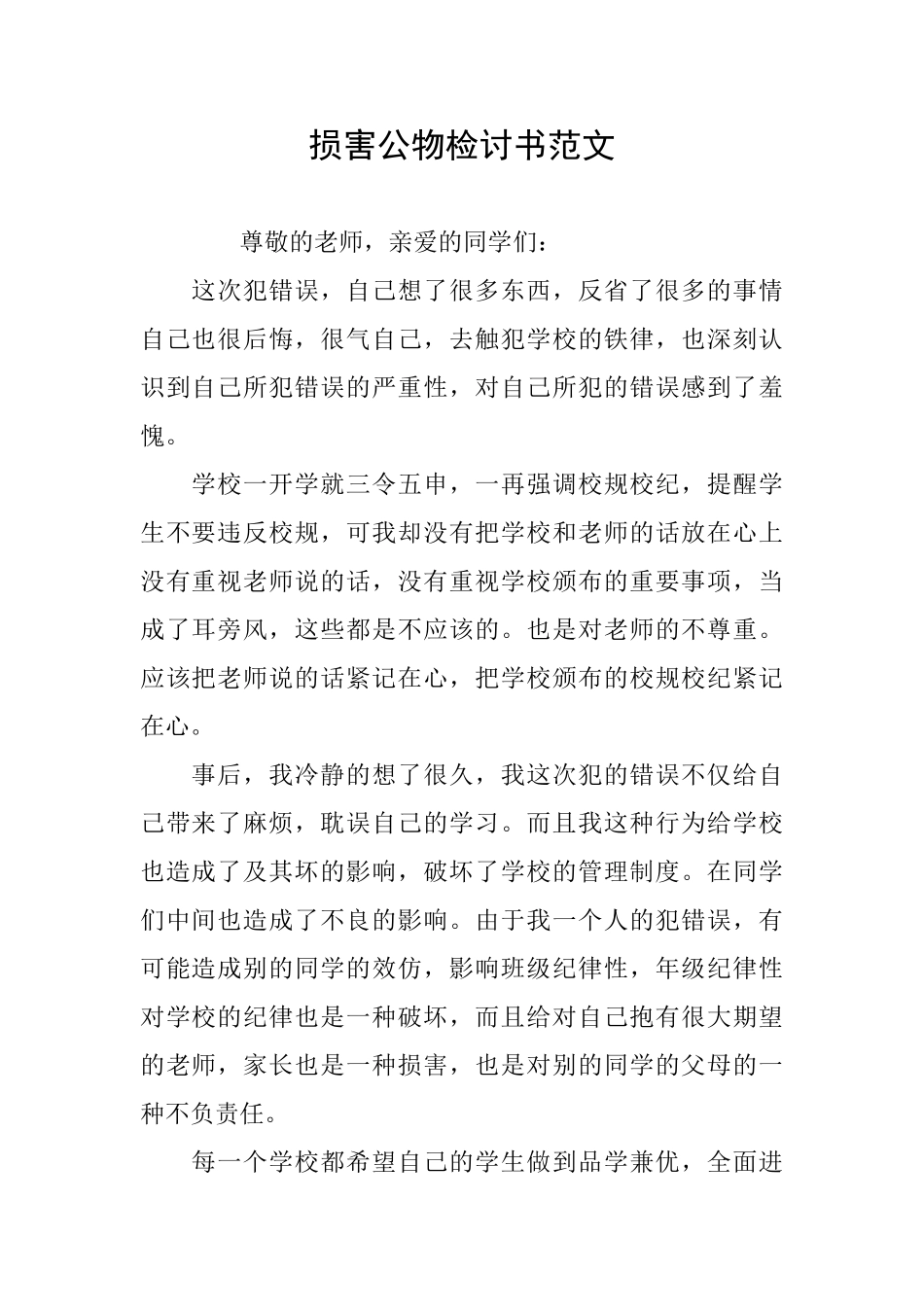 损害公物检讨书范文

尊敬的老师，亲爱的同学们：

这次犯错误，自己想了很多东西，反省了很多的事情自己也很后悔，很气自己，去触犯学校的铁律，也深刻认识到自己所犯错误的严重性，对自己所犯的错误感到了羞愧。

学校一开学就三令五申，一再强调校规校纪，提醒学生不要违反校规，可我却没有把学校和老师的话放在心上没有重视老师说的话，没有重视学校颁布的重要事项，当成了耳旁风，这些都是不应该的。也是对老师的不尊重。应该把老师说的话紧记在心，把学校颁布的校规校纪紧记在心。

事后，我冷静的想了很久，我这次犯的错误不仅给自己带来了麻烦，耽误自己的学习。而且我这种行为给学校也造成了及其坏的影响，破坏了学校的管理制度。在同学们中间也造成了不良的影响。由于我一个人的犯错误，有可能造成别的同学的效仿，影响班级纪律性，年级纪律性对学校的纪律也是一种破坏，而且给对自己抱有很大期望的老师，家长也是一种损害，也是对别的同学的父母的一种不负责任。

每一个学校都希望自己的学生做到品学兼优，全面进